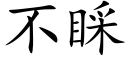 不睬